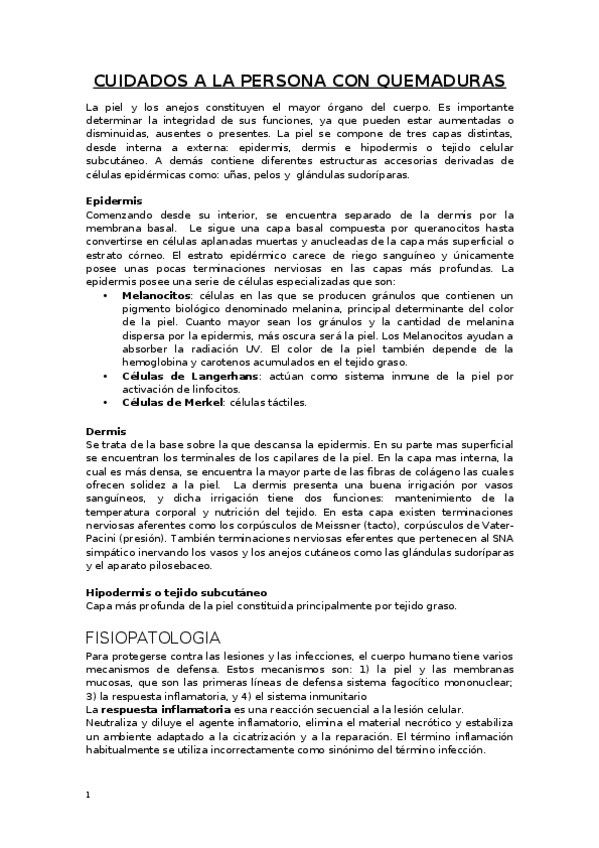 CUIDADOS A LA PERSONA CON QUEMADURAS

La piel y los anejos constituyen el mayor órgano del cuerpo. Es importante determinar la integridad de sus funciones, ya que pueden estar aumentadas o disminuidas, ausentes o presentes. La piel se compone de tres capas distintas, desde interna a externa: epidermis, dermis e hipodermis o tejido celular subcutáneo. A demás contiene diferentes estructuras accesorias derivadas de células epidérmicas como: uñas, pelos y glándulas sudoríparas.

Epidermis
Comenzando desde su interior, se encuentra separado de la dermis por la membrana basal. Le sigue una capa basal compuesta por queranocitos hasta convertirse en células aplanadas muertas y anucleadas de la capa más superficial o estrato córneo. El estrato epidérmico carece de riego sanguíneo y únicamente posee unas pocas terminaciones nerviosas en las capas más profundas. La epidermis posee una serie de células especializadas que son:
• Melanocitos: células en las que se producen gránulos que contienen un pigmento biológico denominado melanina, principal determinante del color de la piel. Cuanto mayor sean los gránulos y la cantidad de melanina dispersa por la epidermis, más oscura será la piel. Los Melanocitos ayudan a absorber la radiación UV. El color de la piel también depende de la hemoglobina y carotenos acumulados en el tejido graso.
• Células de Langerhans: actúan como sistema inmune de la piel por activación de linfocitos.
• Células de Merkel: células táctiles.

Dermis
Se trata de la base sobre la que descansa la epidermis. En su parte mas superficial se encuentran los terminales de los capilares de la piel. En la capa mas interna, la cual es más densa, se encuentra la mayor parte de las fibras de colágeno las cuales ofrecen solidez a la piel. La dermis presenta una buena irrigación por vasos sanguíneos, y dicha irrigación tiene dos funciones: mantenimiento de la temperatura corporal y nutrición del tejido. En esta capa existen terminaciones nerviosas aferentes como los corpúsculos de Meissner (tacto), corpúsculos de Vater-Pacini (presión). También terminaciones nerviosas eferentes que pertenecen al SNA simpático inervando los vasos y los anejos cutáneos como las glándulas sudoríparas y el aparato pilosebaceo.

Hipodermis o tejido subcutáneo
Capa más profunda de la piel constituida principalmente por tejido graso.

FISIOPATOLOGIA
Para protegerse contra las lesiones y las infecciones, el cuerpo humano tiene varios mecanismos de defensa. Estos mecanismos son: 1) la piel y las membranas mucosas, que son las primeras líneas de defensa sistema fagocítico mononuclear; 3) la respuesta inflamatoria, y 4) el sistema inmunitario
La respuesta inflamatoria es una reacción secuencial a la lesión celular.
Neutraliza y diluye el agente inflamatorio, elimina el material necrótico y estabiliza un ambiente adaptado a la cicatrización y a la reparación. El término inflamación habitualmente se utiliza incorrectamente como sinónimo del término infección.

1